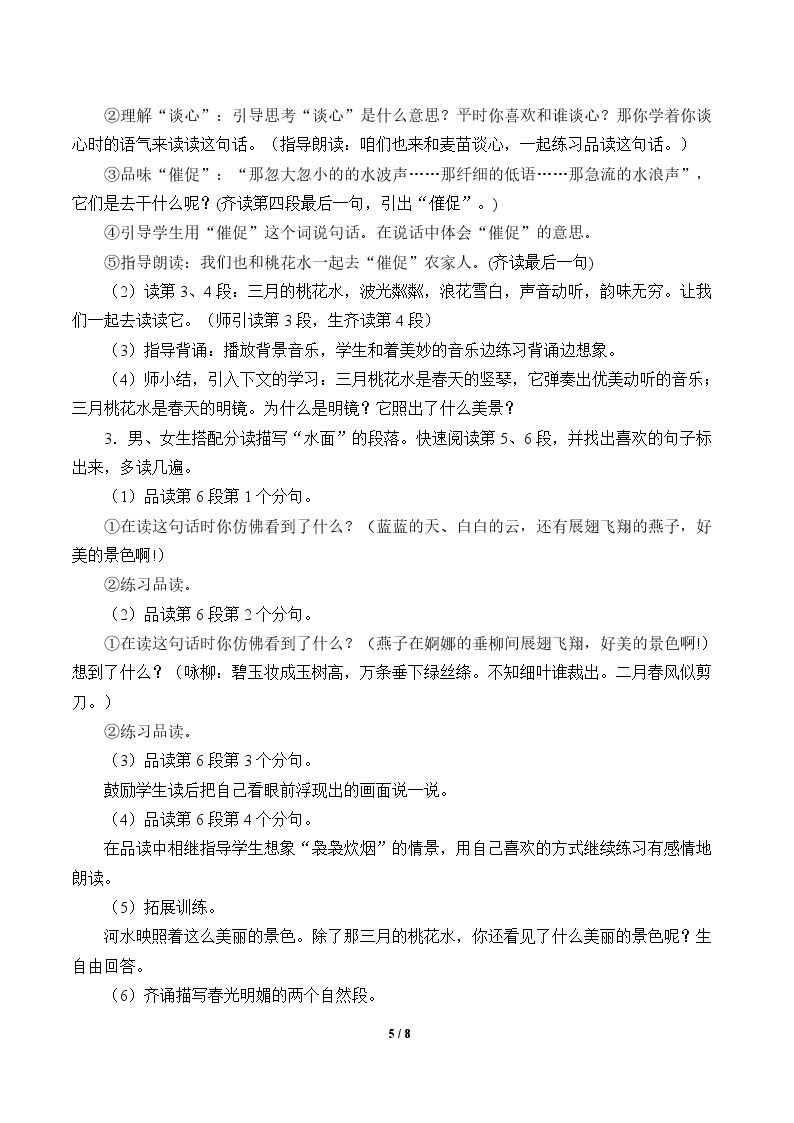 ②理解“谈心”：引导思考“谈心”是什么意思？平时你喜欢和谁谈心？那你学着你谈心时的语气来读读这句话。（指导朗读：咱们也来和麦苗谈心，一起练习品读这句话。）

③品味“催促”：“那忽大忽小的的水波声……那纤细的低语……那急流的水浪声”，它们是去干什么呢？(齐读第四段最后一句，引出“催促”。)

④引导学生用“催促”这个词说句话。在说话中体会“催促”的意思。

⑤指导朗读：我们也和桃花水一起去“催促”农家人。(齐读最后一句)

（2）读第3、4段：三月的桃花水，波光粼粼，浪花雪白，声音动听，韵味无穷。让我们一起去读读它。（师引读第3段，生齐读第4段）

（3）指导背诵：播放背景音乐，学生和着美妙的音乐边练习背诵边想象。

（4）师小结，引入下文的学习：三月桃花水是春天的竖琴，它弹奏出优美动听的音乐；三月桃花水是春天的明镜。为什么是明镜？它照出了什么美景？

3．男、女生搭配分读描写“水面”的段落。快速阅读第5、6段，并找出喜欢的句子标出来，多读几遍。

（1）品读第6段第1个分句。

①在读这句话时你仿佛看到了什么？（蓝蓝的天、白白的云，还有展翅飞翔的燕子，好美的景色啊!）

②练习品读。

（2）品读第6段第2个分句。

①在读这句话时你仿佛看到了什么？（燕子在婀娜的垂柳间展翅飞翔，好美的景色啊!）想到了什么？（咏柳：碧玉妆成玉树高，万条垂下绿丝绦。不知细叶谁裁出。二月春风似剪刀。）

②练习品读。

（3）品读第6段第3个分句。

鼓励学生读后把自己看眼前浮现出的画面说一说。

（4）品读第6段第4个分句。

在品读中相继指导学生想象“袅袅炊烟”的情景，用自己喜欢的方式继续练习有感情地朗读。

（5）拓展训练。

河水映照着这么美丽的景色。除了那三月的桃花水，你还看见了什么美丽的景色呢？生自由回答。

（6）齐诵描写春光明媚的两个自然段。

5 / 8